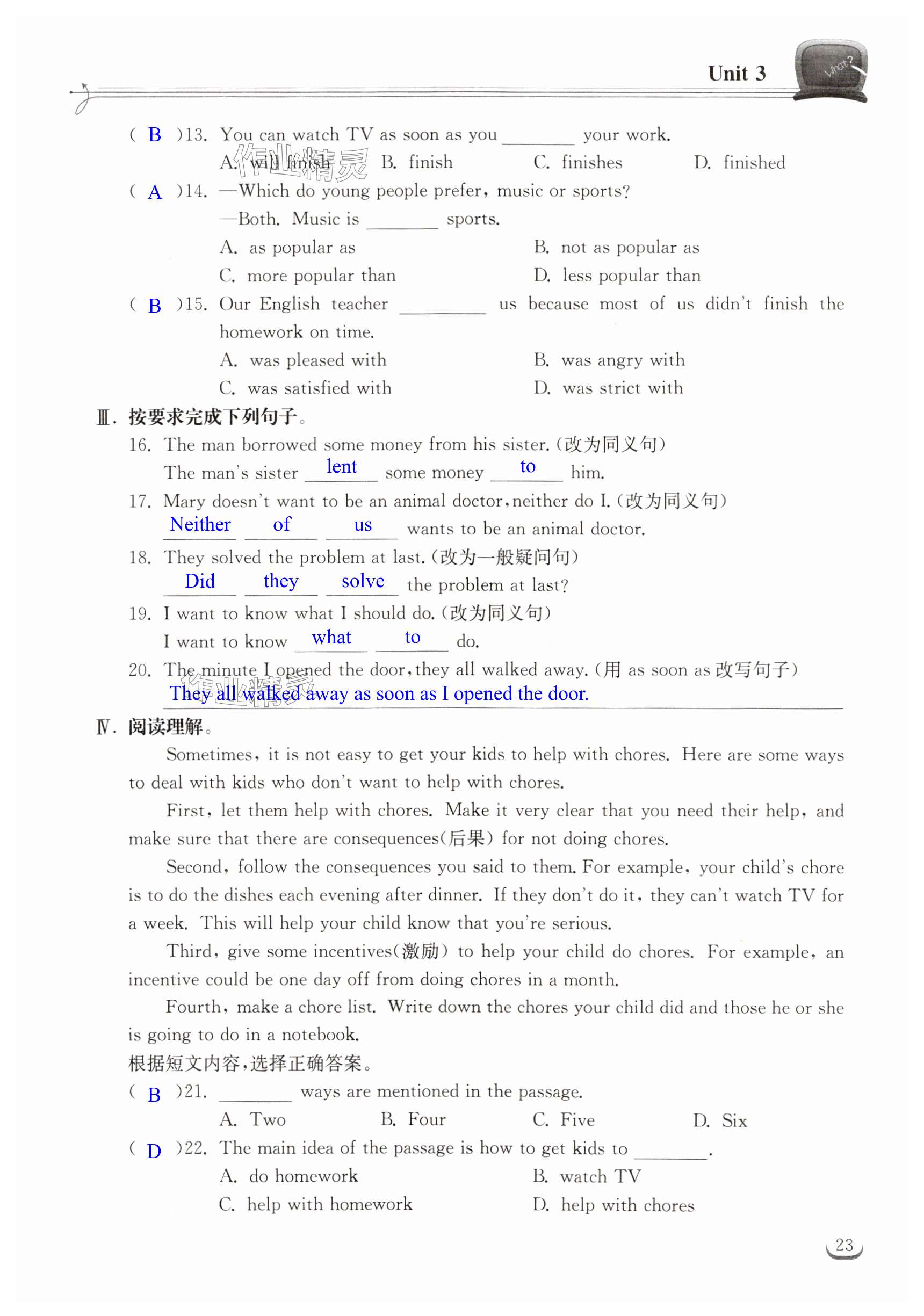 Unit 3

What?

( B )13. You can watch TV as soon as you ________ your work.
A. will finish  B. finish  C. finishes  D. finished

作业精灵

( A )14. —Which do young people prefer, music or sports?
—Both. Music is ________ sports.
A. as popular as  B. not as popular as
C. more popular than  D. less popular than

( B )15. Our English teacher ________ us because most of us didn't finish the homework on time.
A. was pleased with  B. was angry with
C. was satisfied with  D. was strict with

Ⅲ. 按要求完成下列句子。

16. The man borrowed some money from his sister.(改为同义句)
The man's sister lent some money to him.

17. Mary doesn't want to be an animal doctor, neither do I.(改为同义句)
Neither of us wants to be an animal doctor.

18. They solved the problem at last.(改为一般疑问句)
Did they solve the problem at last?

19. I want to know what I should do.(改为同义句)
I want to know what to do.

20. The minute I opened the door, they all walked away.(用 as soon as 改写句子)
They all walked away as soon as I opened the door.

作业精灵

Ⅳ. 阅读理解。

Sometimes, it is not easy to get your kids to help with chores. Here are some ways to deal with kids who don't want to help with chores.

First, let them help with chores. Make it very clear that you need their help, and make sure that there are consequences(后果) for not doing chores.

Second, follow the consequences you said to them. For example, your child's chore is to do the dishes each evening after dinner. If they don't do it, they can't watch TV for a week. This will help your child know that you're serious.

Third, give some incentives(激励) to help your child do chores. For example, an incentive could be one day off from doing chores in a month.

Fourth, make a chore list. Write down the chores your child did and those he or she is going to do in a notebook.

根据短文内容,选择正确答案。

( B )21. ________ ways are mentioned in the passage.
A. Two  B. Four  C. Five  D. Six

( D )22. The main idea of the passage is how to get kids to ________.
A. do homework  B. watch TV
C. help with homework  D. help with chores

23